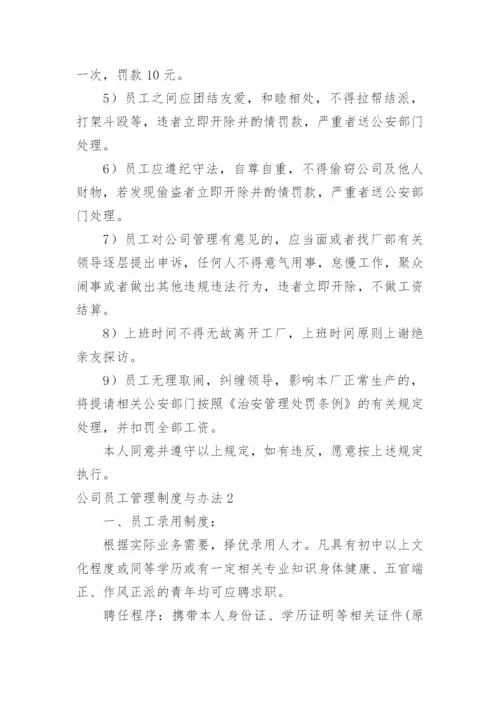 一次，罚款 10 元。

5）员工之间应团结友爱，和睦相处，不得拉帮结派，打架斗殴等，违者立即开除并酌情罚款，严重者送公安部门处理。

6）员工应遵纪守法，自尊自重，不得偷窃公司及他人财物，若发现偷盗者立即开除并酌情罚款，严重者送公安部门处理。

7）员工对公司管理有意见的，应当面或者找厂部有关领导逐层提出申诉，任何人不得意气用事，怠慢工作，聚众闹事或者做出其他违规违法行为，违者立即开除，不做工资结算。

8）上班时间不得无故离开工厂，上班时间原则上谢绝亲友探访。

9）员工无理取闹，纠缠领导，影响本厂正常生产的，将提请相关公安部门按照《治安管理处罚条例》的有关规定处理，并扣罚全部工资。

本人同意并遵守以上规定，如有违反，愿意按上述规定执行。

公司员工管理制度与办法 2

一、员工录用制度：

根据实际业务需要，择优录用人才。凡具有初中以上文化程度或同等学历或有一定相关专业知识身体健康、五官端正、作风正派的青年均可应聘求职。

聘任程序：携带本人身份证、学历证明等相关证件(原